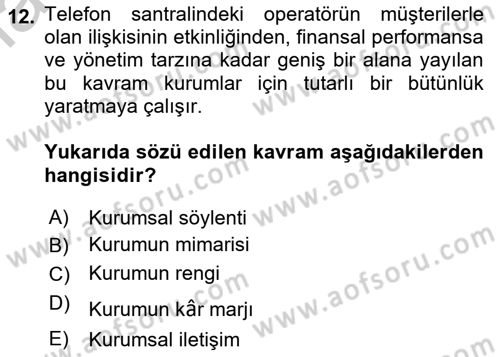 12. Telefon santralindeki operatörün müşterilerle olan ilişkisinin etkinliğinden, finansal performansa ve yönetim tarzına kadar geniş bir alana yayılan bu kavram kurumlar için tutarlı bir bütünlük yaratmaya çalışır.

Yukarıda sözü edilen kavram aşağıdakilerden hangisidir?

A) Kurumsal söylenti
B) Kurumun mimarisi
C) Kurumun rengi
D) Kurumun kâr marjı
E) Kurumsal iletişim

www.aofsoru.com